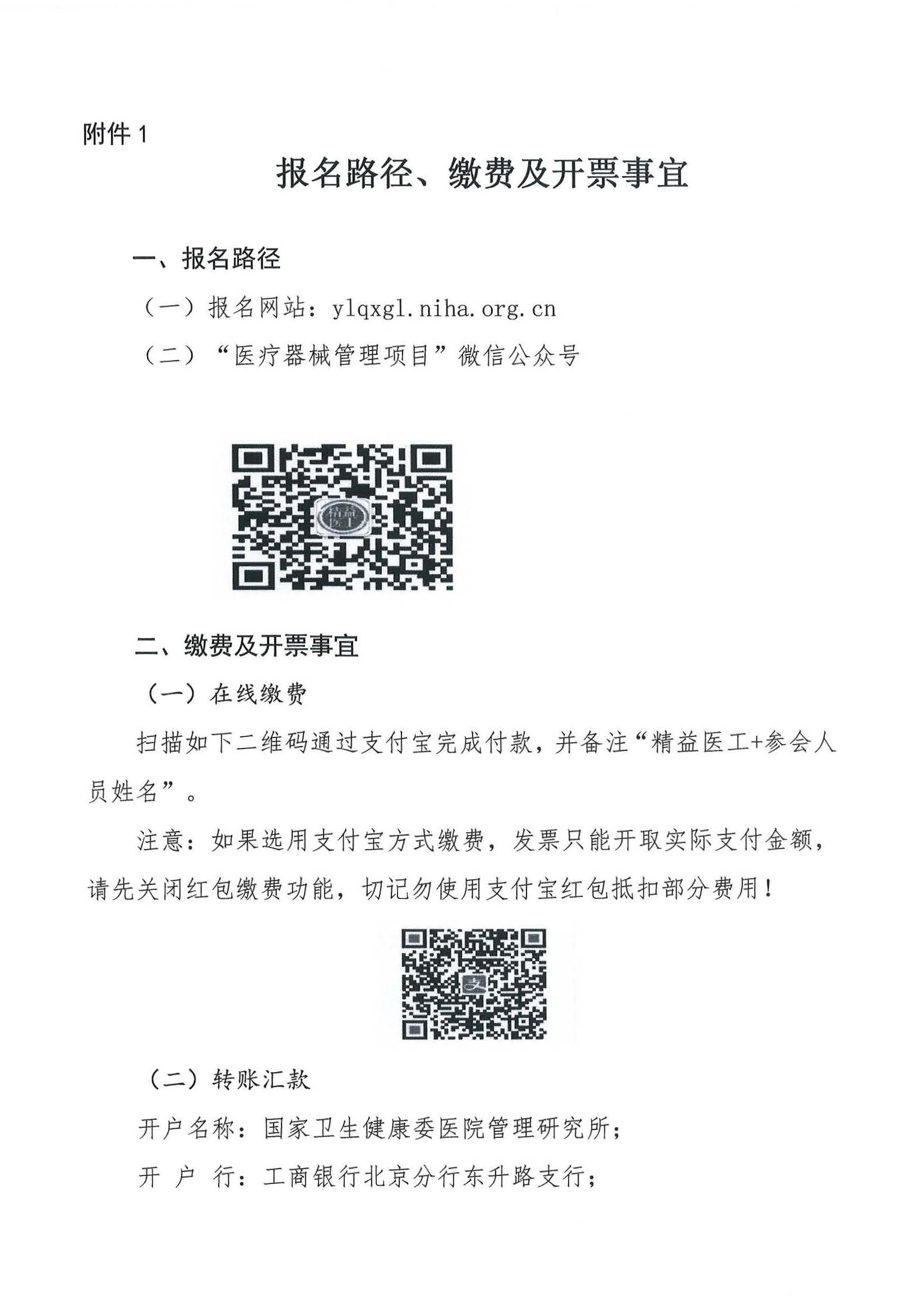 附件 1

报名路径、缴费及开票事宜

一、报名路径

（一）报名网站：ylqxgl.niha.org.cn

（二）“医疗器械管理项目”微信公众号

精益医工

二、缴费及开票事宜

（一）在线缴费

扫描如下二维码通过支付宝完成付款，并备注“精益医工+参会人员姓名”。

注意：如果选用支付宝方式缴费，发票只能开取实际支付金额，请先关闭红包缴费功能，切记勿使用支付宝红包抵扣部分费用！

支

（二）转账汇款

开户名称：国家卫生健康委医院管理研究所；

开 户 行：工商银行北京分行东升路支行；